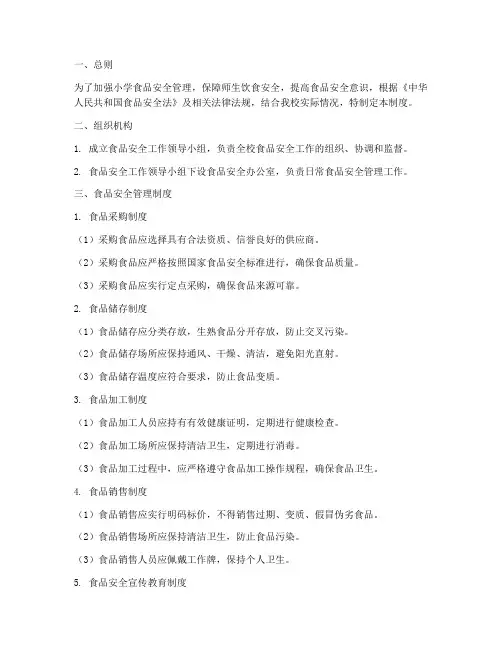 一、总则

为了加强小学食品安全管理，保障师生饮食安全，提高食品安全意识，根据《中华人民共和国食品安全法》及相关法律法规，结合我校实际情况，特制定本制度。

二、组织机构

1. 成立食品安全工作领导小组，负责全校食品安全工作的组织、协调和监督。

2. 食品安全工作领导小组下设食品安全办公室，负责日常食品安全管理工作。

三、食品安全管理制度

1. 食品采购制度

（1）采购食品应选择具有合法资质、信誉良好的供应商。

（2）采购食品应严格按照国家食品安全标准进行，确保食品质量。

（3）采购食品应实行定点采购，确保食品来源可靠。

2. 食品储存制度

（1）食品储存应分类存放，生熟食品分开存放，防止交叉污染。

（2）食品储存场所应保持通风、干燥、清洁，避免阳光直射。

（3）食品储存温度应符合要求，防止食品变质。

3. 食品加工制度

（1）食品加工人员应持有有效健康证明，定期进行健康检查。

（2）食品加工场所应保持清洁卫生，定期进行消毒。

（3）食品加工过程中，应严格遵守食品加工操作规程，确保食品卫生。

4. 食品销售制度

（1）食品销售应实行明码标价，不得销售过期、变质、假冒伪劣食品。

（2）食品销售场所应保持清洁卫生，防止食品污染。

（3）食品销售人员应佩戴工作牌，保持个人卫生。

5. 食品安全宣传教育制度